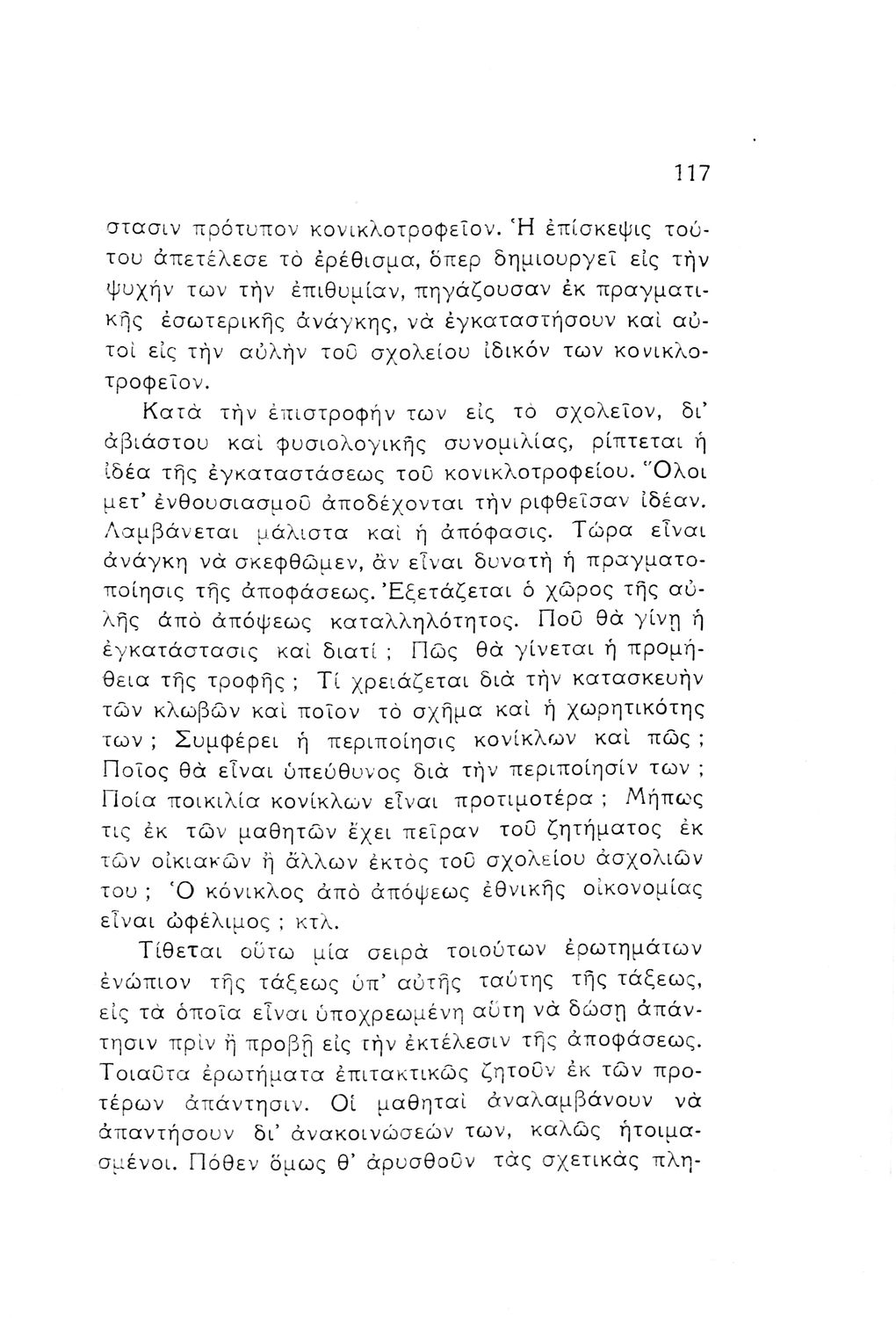 117

στασιν πρότυπον κονικλοτροφεῖον. Ἡ ἐπίσκεψις τούτου ἀπετέλεσε τὸ ἐρέθισμα, ὅπερ δημιουργεῖ εἰς τὴν ψυχήν των τὴν ἐπιθυμίαν, πηγάζουσαν ἐκ πραγματικῆς ἐσωτερικῆς ἀνάγκης, νὰ ἐγκαταστήσουν καὶ αὐτοὶ εἰς τὴν αὐλὴν τοῦ σχολείου ἰδικόν των κονικλοτροφεῖον.

Κατὰ τὴν ἐπιστροφήν των εἰς τὸ σχολεῖον, δι' ἀβιάστου καὶ φυσιολογικῆς συνομιλίας, ρίπτεται ἡ ἰδέα τῆς ἐγκαταστάσεως τοῦ κονικλοτροφείου. Ὅλοι μετ' ἐνθουσιασμοῦ ἀποδέχονται τὴν ριφθεῖσαν ἰδέαν. Λαμβάνεται μάλιστα καὶ ἡ ἀπόφασις. Τώρα εἶναι ἀνάγκη νὰ σκεφθῶμεν, ἂν εἶναι δυνατὴ ἡ πραγματοποίησις τῆς ἀποφάσεως. Ἐξετάζεται ὁ χῶρος τῆς αὐλῆς ἀπὸ ἀπόψεως καταλληλότητος. Ποῦ θὰ γίνῃ ἡ ἐγκατάστασις καὶ διατί ; Πῶς θὰ γίνεται ἡ προμήθεια τῆς τροφῆς ; Τί χρειάζεται διὰ τὴν κατασκευὴν τῶν κλωβῶν καὶ ποῖον τὸ σχῆμα καὶ ἡ χωρητικότης των ; Συμφέρει ἡ περιποίησις κονίκλων καὶ πῶς ; Ποῖος θὰ εἶναι ὑπεύθυνος διὰ τὴν περιποίησίν των ; Ποία ποικιλία κονίκλων εἶναι προτιμοτέρα ; Μήπως τις ἐκ τῶν μαθητῶν ἔχει πεῖραν τοῦ ζητήματος ἐκ τῶν οἰκιακῶν ἢ ἄλλων ἐκτὸς τοῦ σχολείου ἀσχολιῶν του ; Ὁ κόνικλος ἀπὸ ἀπόψεως ἐθνικῆς οἰκονομίας εἶναι ὠφέλιμος ; κτλ.

Τίθεται οὕτω μία σειρὰ τοιούτων ἐρωτημάτων ἐνώπιον τῆς τάξεως ὑπ' αὐτῆς ταύτης τῆς τάξεως, εἰς τὰ ὁποῖα εἶναι ὑποχρεωμένη αὕτη νὰ δώσῃ ἀπάντησιν πρὶν ἢ προβῇ εἰς τὴν ἐκτέλεσιν τῆς ἀποφάσεως. Τοιαῦτα ἐρωτήματα ἐπιτακτικῶς ζητοῦν ἐκ τῶν προτέρων ἀπάντησιν. Οἱ μαθηταὶ ἀναλαμβάνουν νὰ ἀπαντήσουν δι' ἀνακοινώσεών των, καλῶς ἡτοιμασμένοι. Πόθεν ὅμως θ' ἀρυσθοῦν τὰς σχετικὰς πλη-